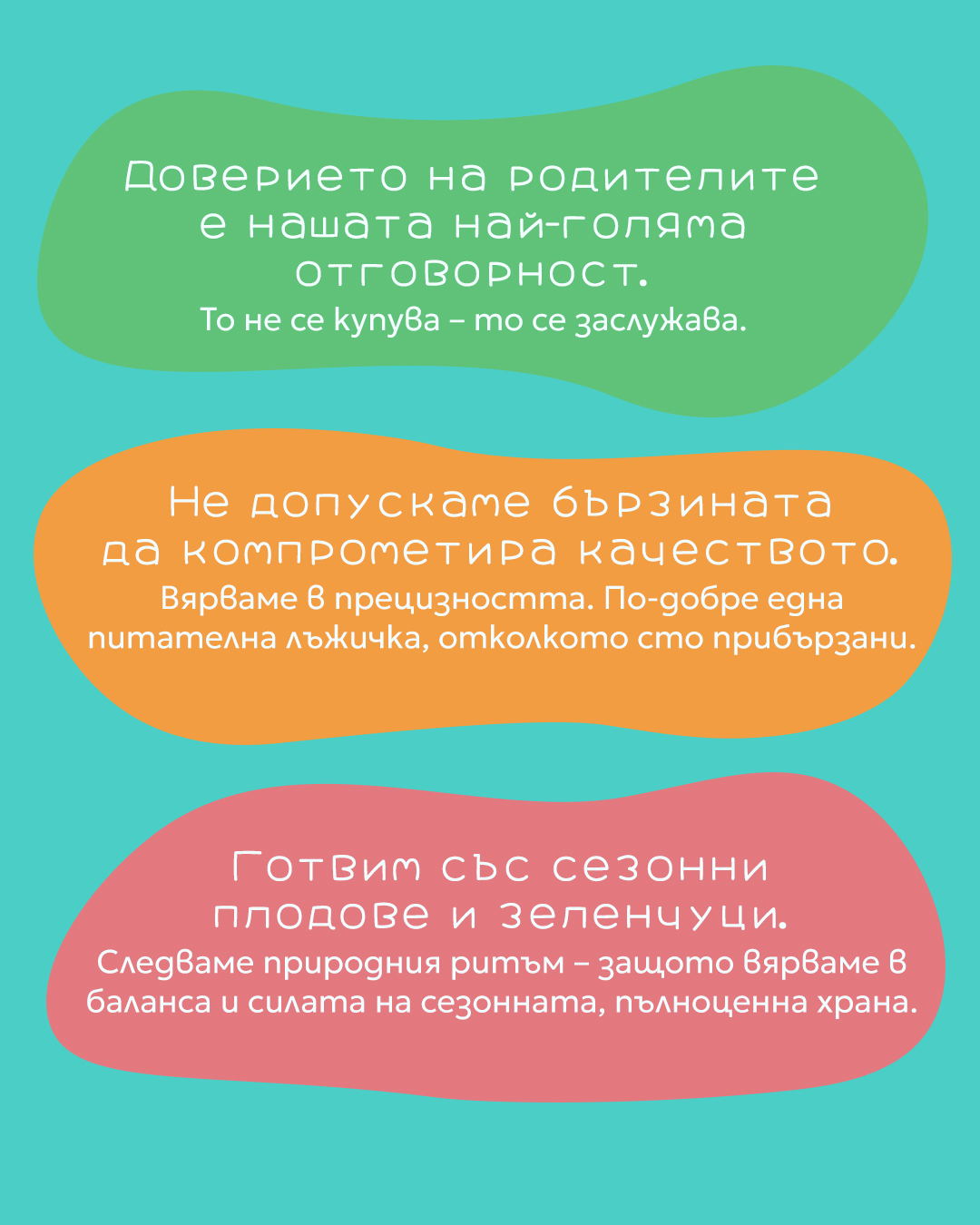 Доверието на родителите е нашата най-голяма отговорност.
То не се купува – то се заслужава.

Не допускаме бързината да компрометира качеството.
Вярваме в прецизността. По-добре една питателна лъжичка, отколкото сто прибързани.

Готвим със сезонни плодове и зеленчуци.
Следваме природния ритъм – защото вярваме в баланса и силата на сезонната, пълноценна храна.